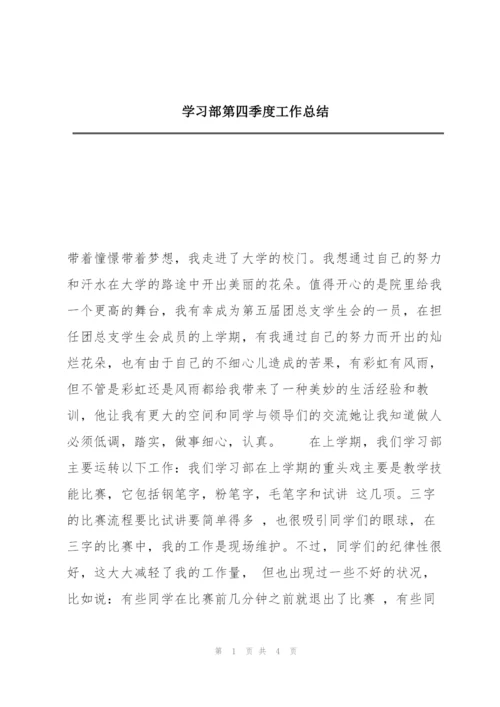 学习部第四季度工作总结

带着憧憬带着梦想，我走进了大学的校门。我想通过自己的努力和汗水在大学的路途中开出美丽的花朵。值得开心的是院里给我一个更高的舞台，我有幸成为第五届团总支学生会的一员，在担任团总支学生会成员的上学期，有我通过自己的努力而开出的灿烂花朵，也有由于自己的不细心儿造成的苦果，有彩虹有风雨，但不管是彩虹还是风雨都给我带来了一种美妙的生活经验和教训，他让我有更大的空间和同学与领导们的交流她让我知道做人必须低调，踏实，做事细心，认真。 在上学期，我们学习部主要运转以下工作：我们学习部在上学期的重头戏主要是教学技能比赛，它包括钢笔字，粉笔字，毛笔字和试讲 这几项。三字的比赛流程要比试讲要简单得多 ，也很吸引同学们的眼球，在三字的比赛中，我的工作是现场维护。不过，同学们的纪律性很好，这大大减轻了我的工作量， 但也出现过一些不好的状况，比如说：有些同学在比赛前几分钟之前就退出了比赛 ，有些同

第 1 页 共 4 页